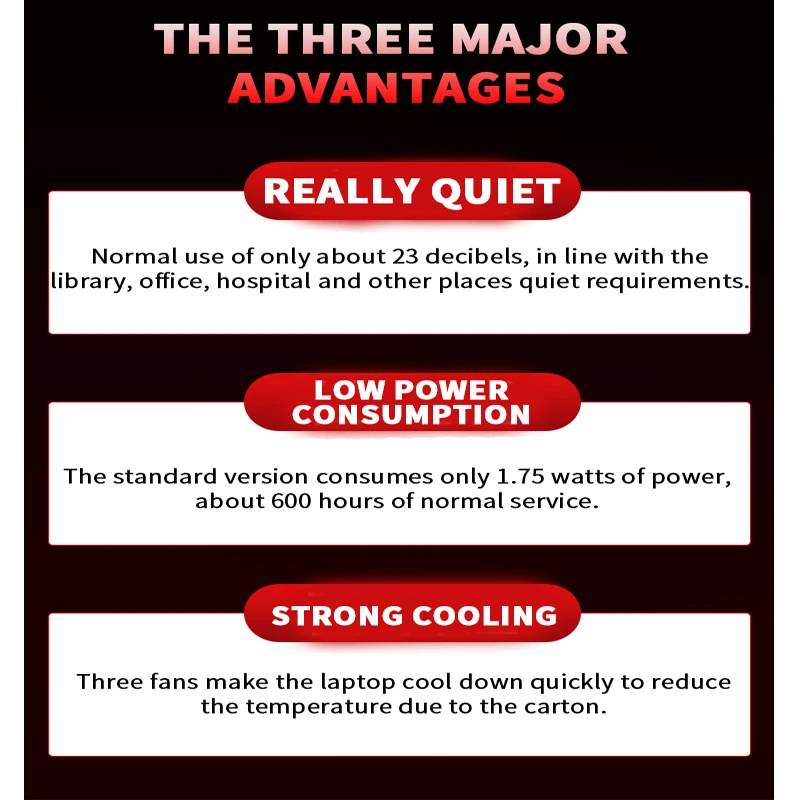 THE THREE MAJOR ADVANTAGES

REALLY QUIET

Normal use of only about 23 decibels, in line with the library, office, hospital and other places quiet requirements.

LOW POWER CONSUMPTION

The standard version consumes only 1.75 watts of power, about 600 hours of normal service.

STRONG COOLING

Three fans make the laptop cool down quickly to reduce the temperature due to the carton.